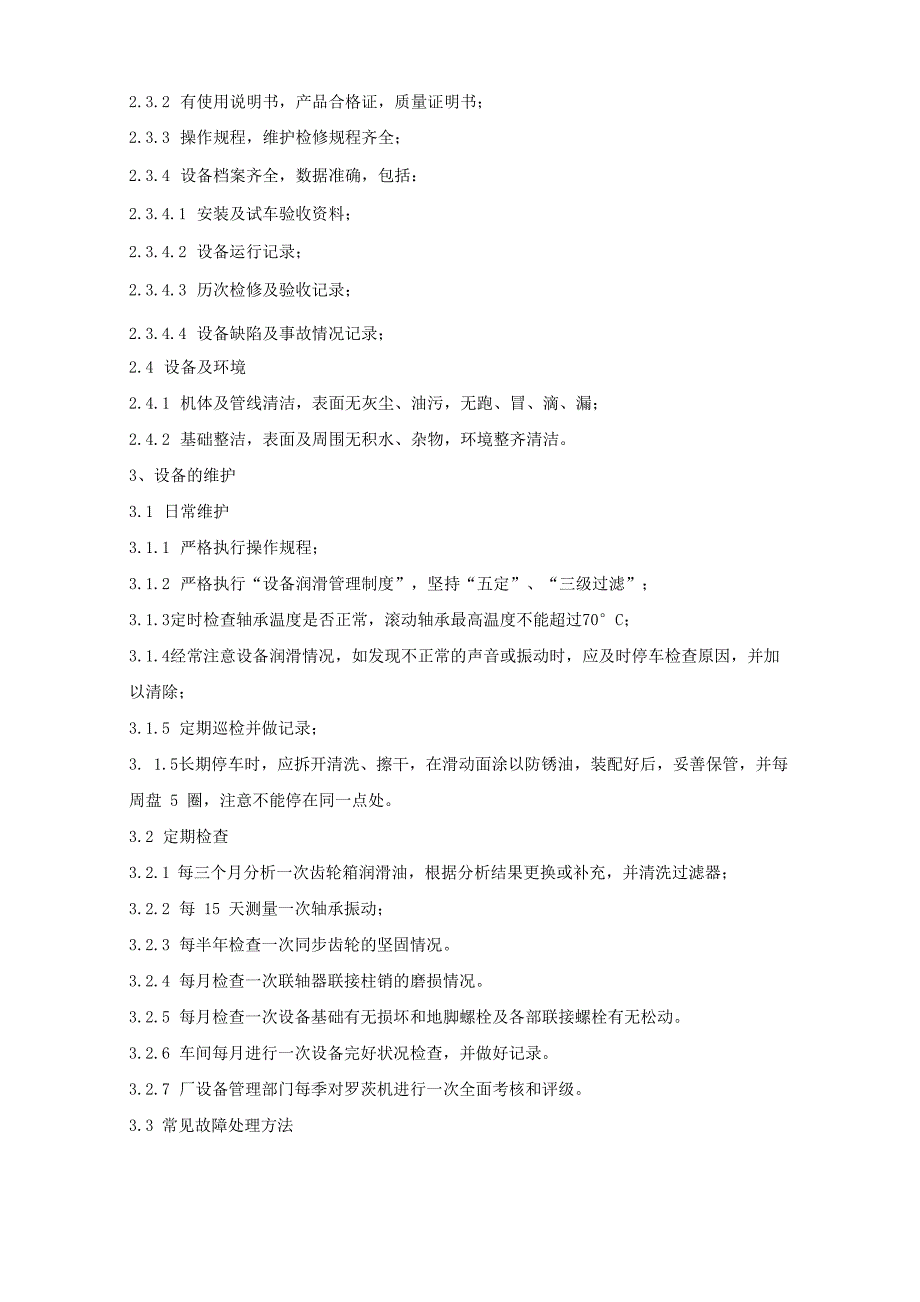 2.3.2 有使用说明书，产品合格证，质量证明书；

2.3.3 操作规程，维护检修规程齐全；

2.3.4 设备档案齐全，数据准确，包括：

2.3.4.1 安装及试车验收资料；

2.3.4.2 设备运行记录；

2.3.4.3 历次检修及验收记录；

2.3.4.4 设备缺陷及事故情况记录；

2.4 设备及环境

2.4.1 机体及管线清洁，表面无灰尘、油污，无跑、冒、滴、漏；

2.4.2 基础整洁，表面及周围无积水、杂物，环境整齐清洁。

3、设备的维护

3.1 日常维护

3.1.1 严格执行操作规程；

3.1.2 严格执行“设备润滑管理制度”，坚持“五定”、“三级过滤”；

3.1.3定时检查轴承温度是否正常，滚动轴承最高温度不能超过70° C；

3.1.4经常注意设备润滑情况，如发现不正常的声音或振动时，应及时停车检查原因，并加以清除；

3.1.5 定期巡检并做记录；

3. 1.5长期停车时，应拆开清洗、擦干，在滑动面涂以防锈油，装配好后，妥善保管，并每周盘 5 圈，注意不能停在同一点处。

3.2 定期检查

3.2.1 每三个月分析一次齿轮箱润滑油，根据分析结果更换或补充，并清洗过滤器；

3.2.2 每 15 天测量一次轴承振动；

3.2.3 每半年检查一次同步齿轮的坚固情况。

3.2.4 每月检查一次联轴器联接柱销的磨损情况。

3.2.5 每月检查一次设备基础有无损坏和地脚螺栓及各部联接螺栓有无松动。

3.2.6 车间每月进行一次设备完好状况检查，并做好记录。

3.2.7 厂设备管理部门每季对罗茨机进行一次全面考核和评级。

3.3 常见故障处理方法